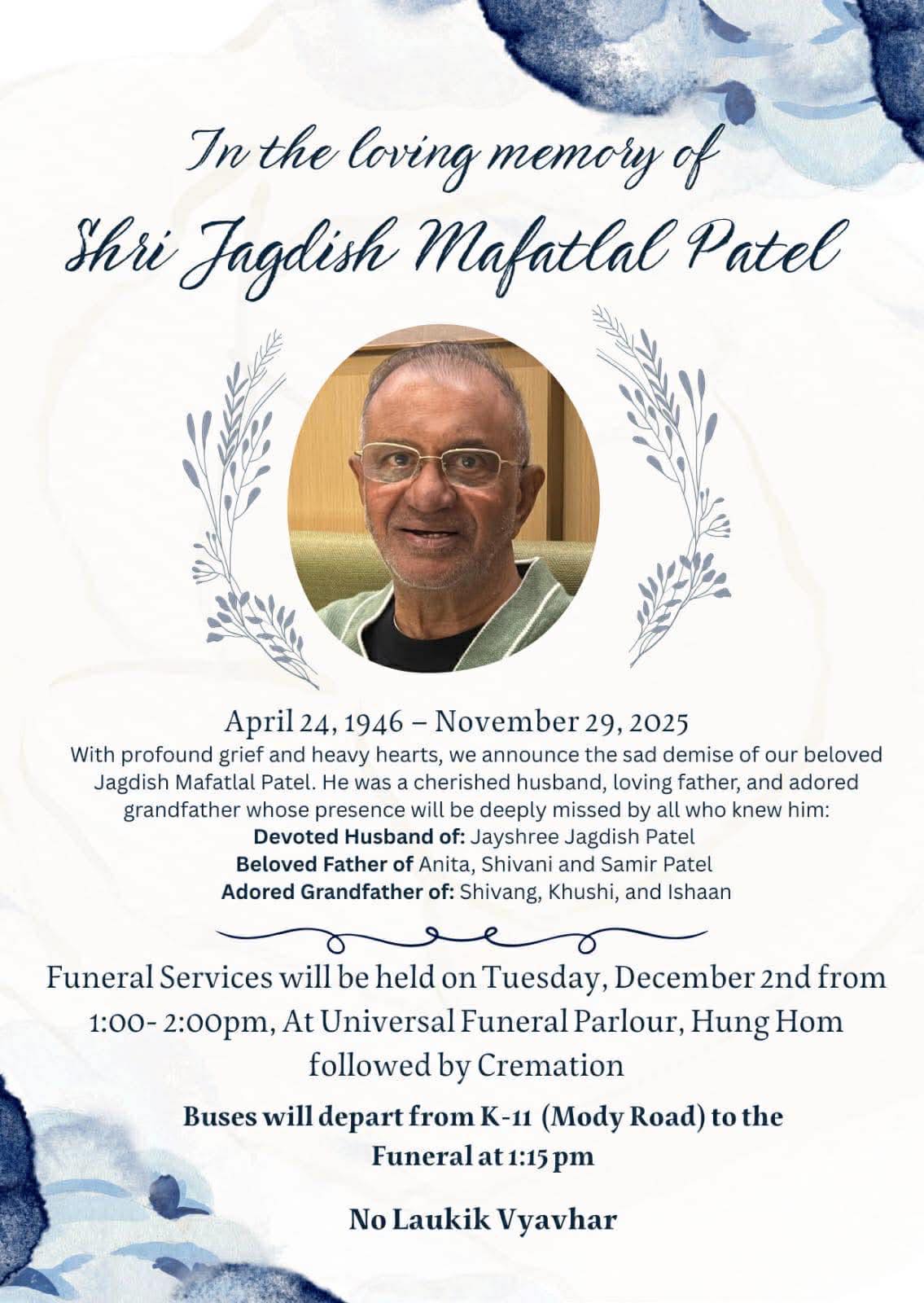 In the loving memory of
Shri Jagdish Mafatlal Patel

April 24, 1946 – November 29, 2025
With profound grief and heavy hearts, we announce the sad demise of our beloved Jagdish Mafatlal Patel. He was a cherished husband, loving father, and adored grandfather whose presence will be deeply missed by all who knew him:
Devoted Husband of: Jayshree Jagdish Patel
Beloved Father of Anita, Shivani and Samir Patel
Adored Grandfather of: Shivang, Khushi, and Ishaan

Funeral Services will be held on Tuesday, December 2nd from 1:00- 2:00pm, At Universal Funeral Parlour, Hung Hom followed by Cremation

Buses will depart from K-11 (Mody Road) to the Funeral at 1:15 pm

No Laukik Vyavhar